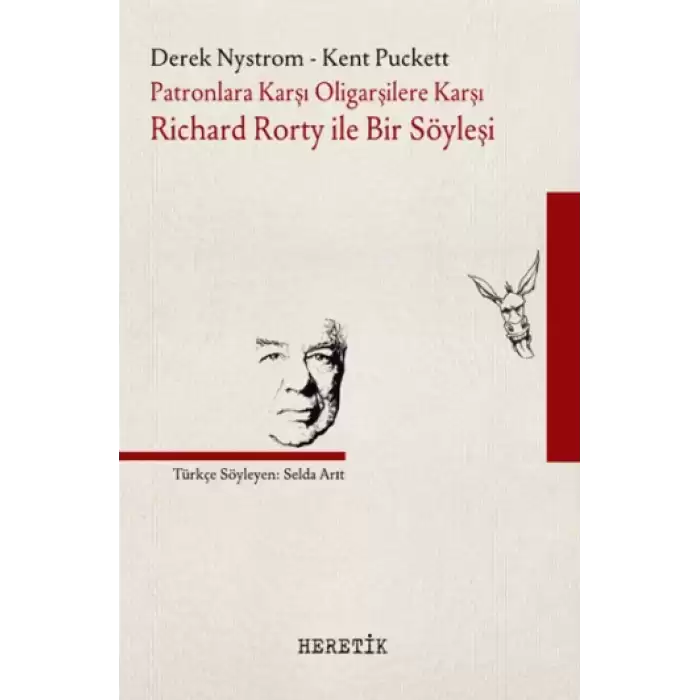 Derek Nystrom - Kent Puckett

Patronlara Karşı Oligarşilere Karşı

Richard Rorty ile Bir Söyleşi

Türkçe Söyleyen: Selda Arıt

HERETİK